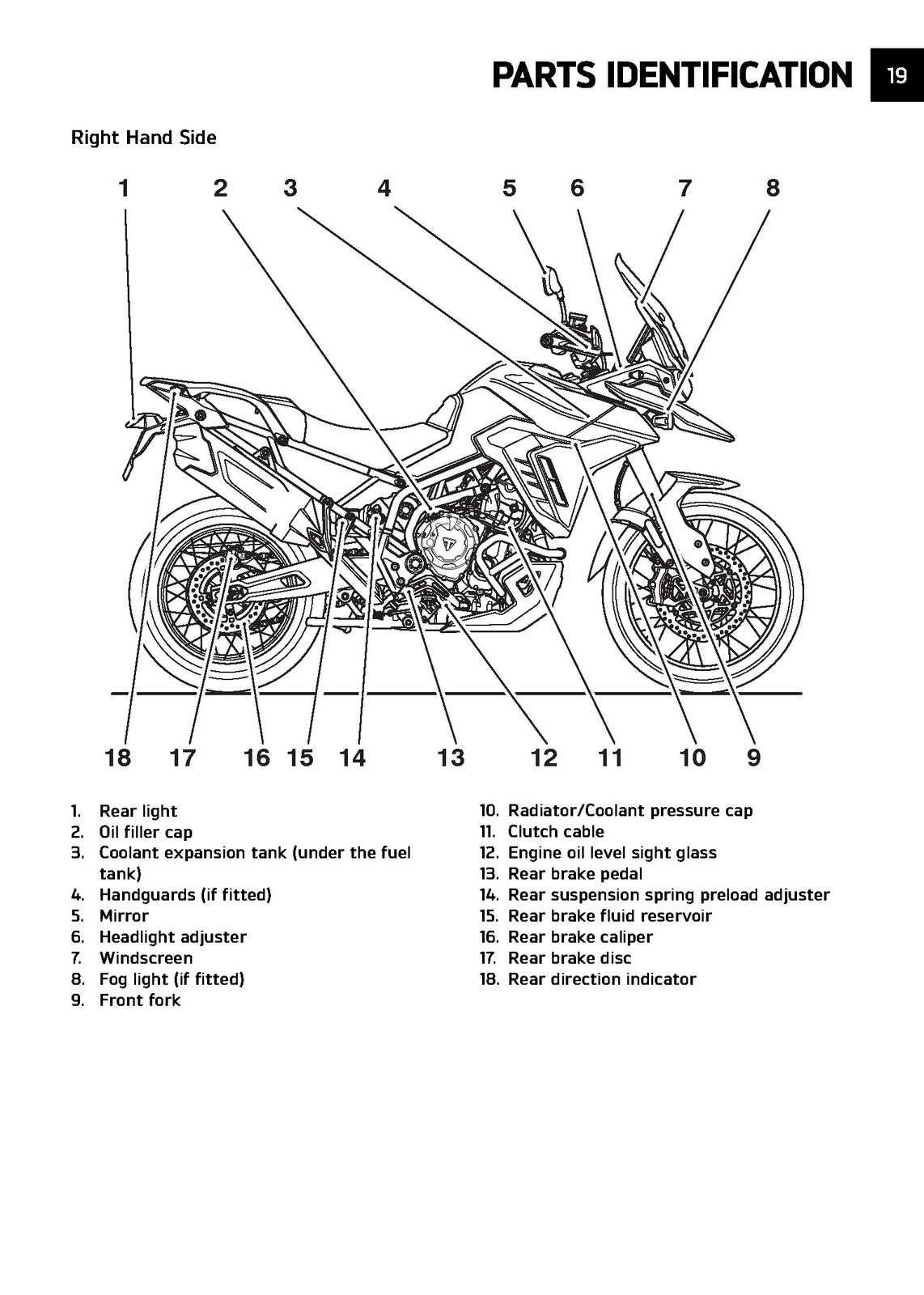 PARTS IDENTIFICATION 19

Right Hand Side

1 2 3 4 5 6 7 8

18 17 16 15 14 13 12 11 10 9

1. Rear light
2. Oil filler cap
3. Coolant expansion tank (under the fuel tank)
4. Handguards (if fitted)
5. Mirror
6. Headlight adjuster
7. Windscreen
8. Fog light (if fitted)
9. Front fork

10. Radiator/Coolant pressure cap
11. Clutch cable
12. Engine oil level sight glass
13. Rear brake pedal
14. Rear suspension spring preload adjuster
15. Rear brake fluid reservoir
16. Rear brake caliper
17. Rear brake disc
18. Rear direction indicator